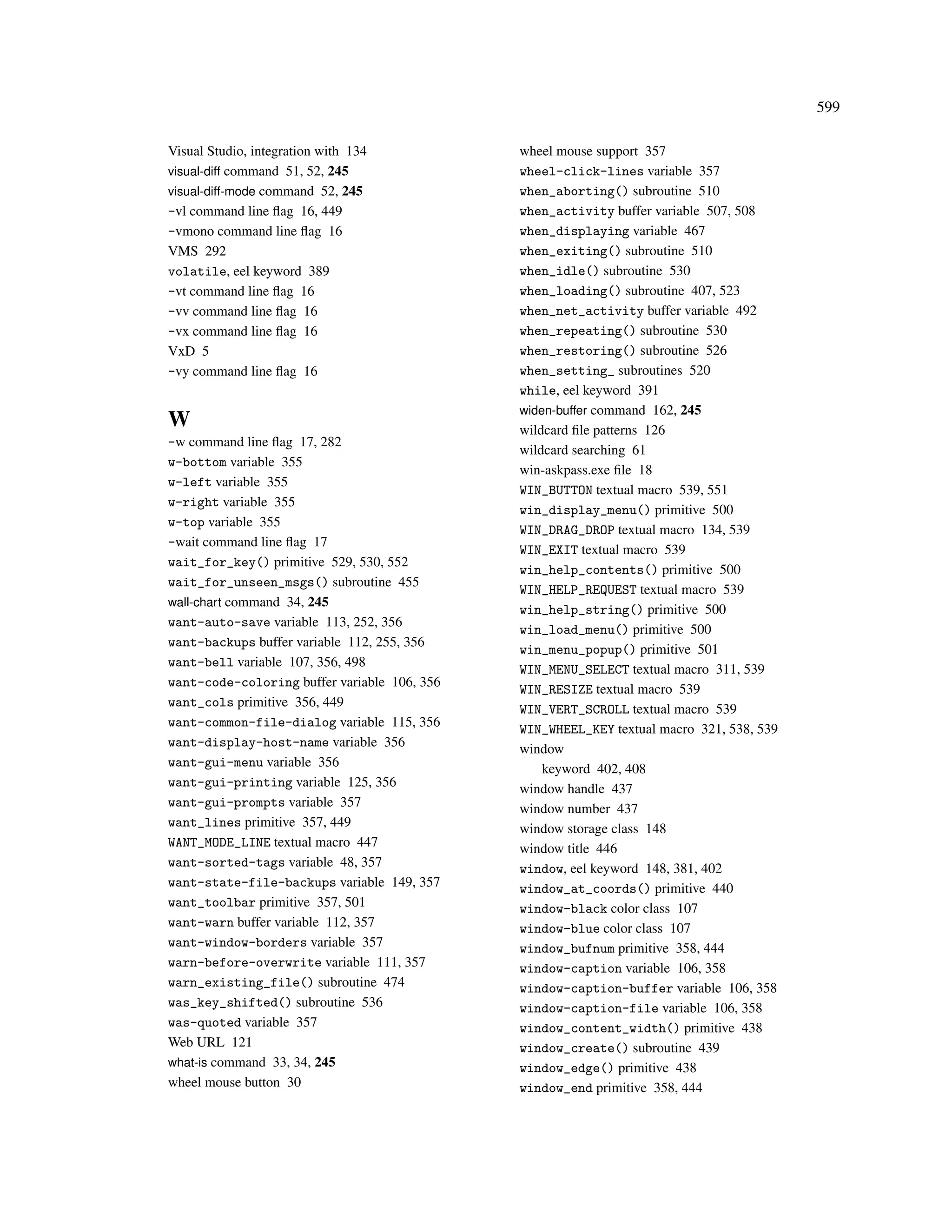 599

Visual Studio, integration with 134
visual-diff command 51, 52, 245
visual-diff-mode command 52, 245
-vl command line flag 16, 449
-vmono command line flag 16
VMS 292
volatile, eel keyword 389
-vt command line flag 16
-vv command line flag 16
-vx command line flag 16
VxD 5
-vy command line flag 16

W

-w command line flag 17, 282
w-bottom variable 355
w-left variable 355
w-right variable 355
w-top variable 355
-wait command line flag 17
wait_for_key() primitive 529, 530, 552
wait_for_unseen_msgs() subroutine 455
wall-chart command 34, 245
want-auto-save variable 113, 252, 356
want-backups buffer variable 112, 255, 356
want-bell variable 107, 356, 498
want-code-coloring buffer variable 106, 356
want_cols primitive 356, 449
want-common-file-dialog variable 115, 356
want-display-host-name variable 356
want-gui-menu variable 356
want-gui-printing variable 125, 356
want-gui-prompts variable 357
want_lines primitive 357, 449
WANT_MODE_LINE textual macro 447
want-sorted-tags variable 48, 357
want-state-file-backups variable 149, 357
want_toolbar primitive 357, 501
want-warn buffer variable 112, 357
want-window-borders variable 357
warn-before-overwrite variable 111, 357
warn_existing_file() subroutine 474
was_key_shifted() subroutine 536
was-quoted variable 357
Web URL 121
what-is command 33, 34, 245
wheel mouse button 30

wheel mouse support 357
wheel-click-lines variable 357
when_aborting() subroutine 510
when_activity buffer variable 507, 508
when_displaying variable 467
when_exiting() subroutine 510
when_idle() subroutine 530
when_loading() subroutine 407, 523
when_net_activity buffer variable 492
when_repeating() subroutine 530
when_restoring() subroutine 526
when_setting_ subroutines 520
while, eel keyword 391
widen-buffer command 162, 245
wildcard file patterns 126
wildcard searching 61
win-askpass.exe file 18
WIN_BUTTON textual macro 539, 551
win_display_menu() primitive 500
WIN_DRAG_DROP textual macro 134, 539
WIN_EXIT textual macro 539
win_help_contents() primitive 500
WIN_HELP_REQUEST textual macro 539
win_help_string() primitive 500
win_load_menu() primitive 500
win_menu_popup() primitive 501
WIN_MENU_SELECT textual macro 311, 539
WIN_RESIZE textual macro 539
WIN_VERT_SCROLL textual macro 539
WIN_WHEEL_KEY textual macro 321, 538, 539
window
keyword 402, 408
window handle 437
window number 437
window storage class 148
window title 446
window, eel keyword 148, 381, 402
window_at_coords() primitive 440
window-black color class 107
window-blue color class 107
window_bufnum primitive 358, 444
window-caption variable 106, 358
window-caption-buffer variable 106, 358
window-caption-file variable 106, 358
window_content_width() primitive 438
window_create() subroutine 439
window_edge() primitive 438
window_end primitive 358, 444